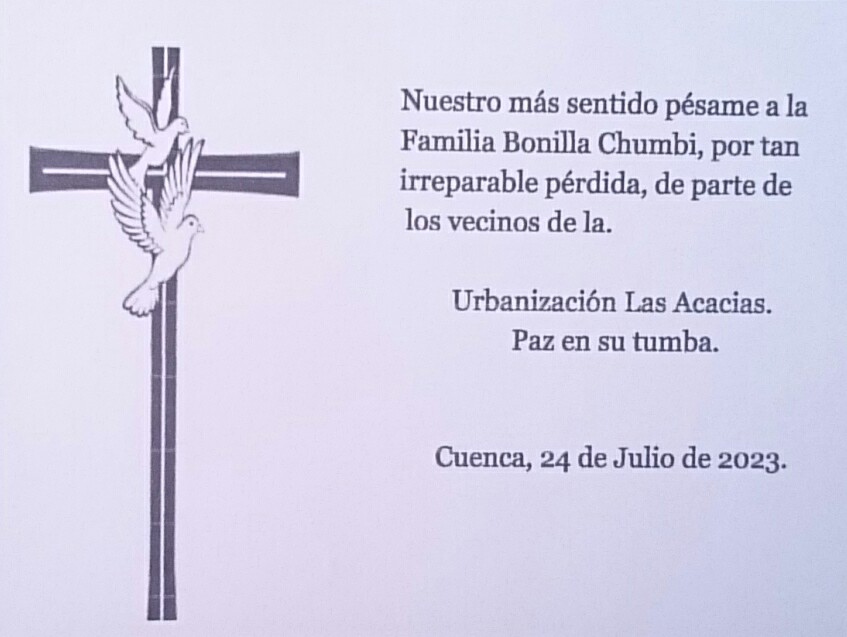 Nuestro más sentido pésame a la Familia Bonilla Chumbi, por tan irreparable pérdida, de parte de los vecinos de la.

Urbanización Las Acacias.
Paz en su tumba.

Cuenca, 24 de Julio de 2023.